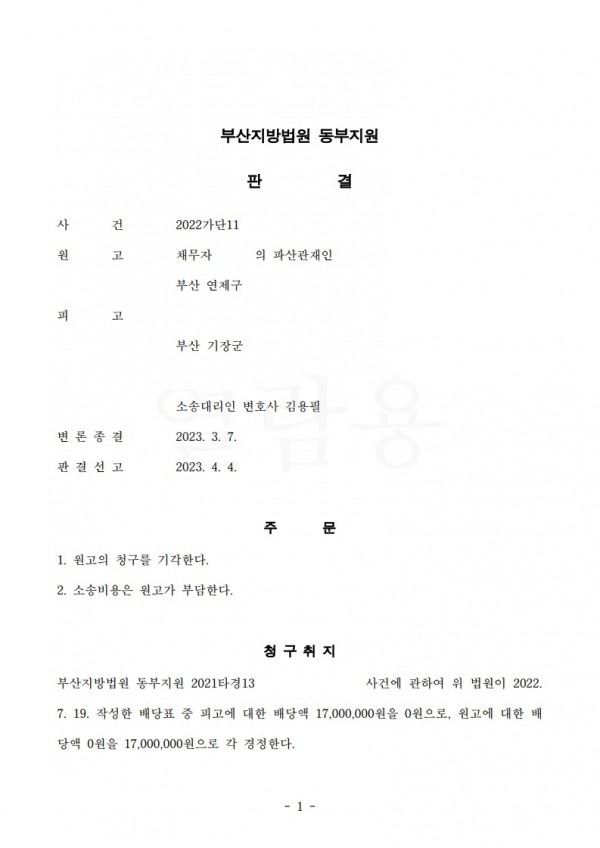 부산지방법원 동부지원

판 결

사 건 2022가단11

원 고 채무자 의 파산관재인

부산 연제구

피 고

부산 기장군

소송대리인 변호사 김용필

변 론 종 결 2023. 3. 7.

판 결 선 고 2023. 4. 4.

주 문

1. 원고의 청구를 기각한다.

2. 소송비용은 원고가 부담한다.

청 구 취 지

부산지방법원 동부지원 2021타경13 사건에 관하여 위 법원이 2022. 7. 19. 작성한 배당표 중 피고에 대한 배당액 17,000,000원을 0원으로, 원고에 대한 배당액 0원을 17,000,000원으로 각 경정한다.

- 1 -